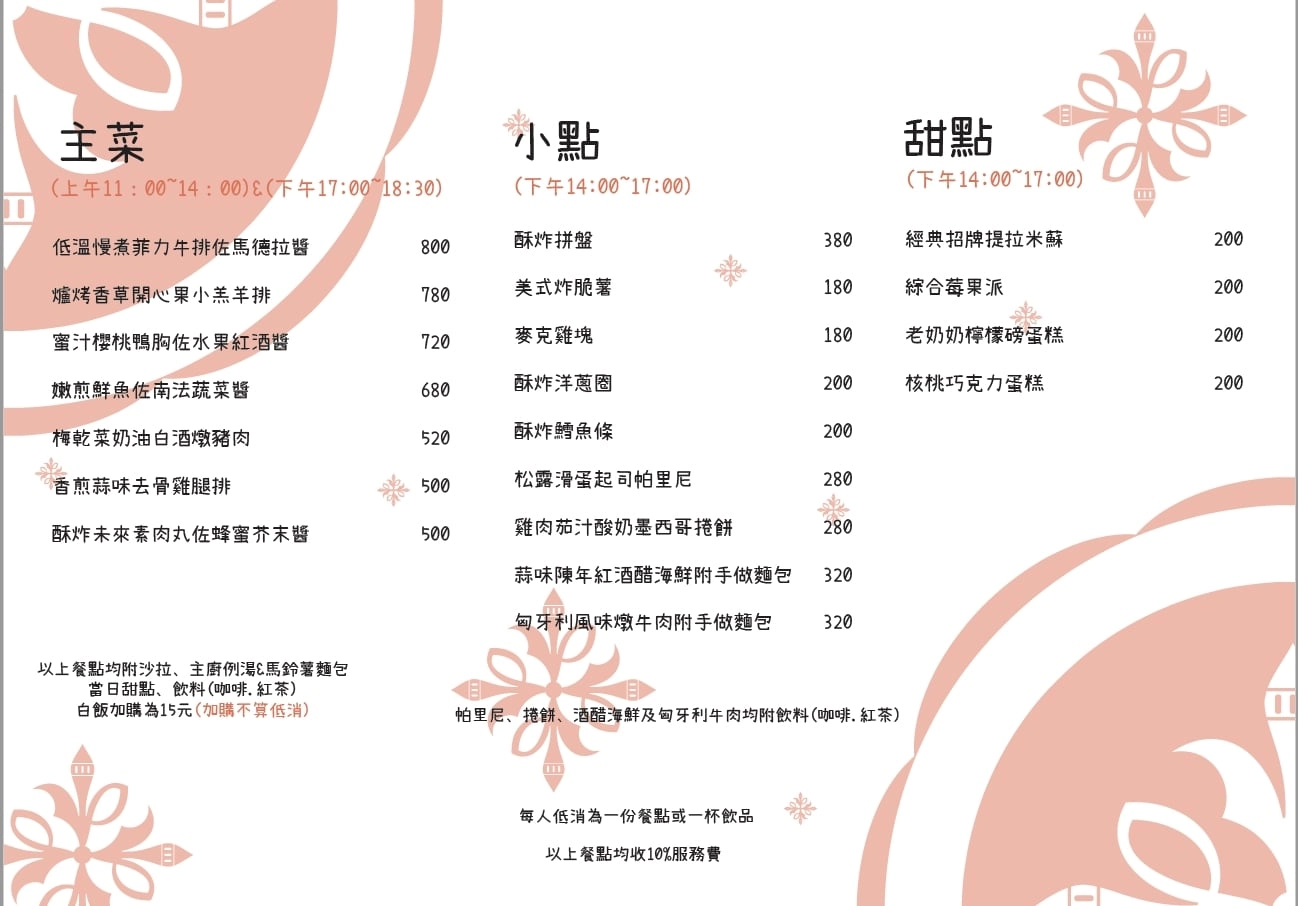 主菜
(上午11：00~14：00)&(下午17:00~18:30)

| | |
|---|---|
| 低溫慢煮菲力牛排佐馬德拉醬 | 800 |
| 爐烤香草開心果小羔羊排 | 780 |
| 蜜汁櫻桃鴨胸佐水果紅酒醬 | 720 |
| 嫩煎鮮魚佐南法蔬菜醬 | 680 |
| 梅乾菜奶油白酒燉豬肉 | 520 |
| 香煎蒜味去骨雞腿排 | 500 |
| 酥炸未來素肉丸佐蜂蜜芥末醬 | 500 |

以上餐點均附沙拉、主廚例湯&馬鈴薯麵包
當日甜點、飲料(咖啡.紅茶)
白飯加購為15元(加購不算低消)

小點
(下午14:00~17:00)

| | |
|---|---|
| 酥炸拼盤 | 380 |
| 美式炸脆薯 | 180 |
| 麥克雞塊 | 180 |
| 酥炸洋蔥圈 | 200 |
| 酥炸鱈魚條 | 200 |
| 松露滑蛋起司帕里尼 | 280 |
| 雞肉茄汁酸奶墨西哥捲餅 | 280 |
| 蒜味陳年紅酒醋海鮮附手做麵包 | 320 |
| 匈牙利風味燉牛肉附手做麵包 | 320 |

帕里尼、捲餅、酒醋海鮮及匈牙利牛肉均附飲料(咖啡.紅茶)

每人低消為一份餐點或一杯飲品

以上餐點均收10%服務費

甜點
(下午14:00~17:00)

| | |
|---|---|
| 經典招牌提拉米蘇 | 200 |
| 綜合莓果派 | 200 |
| 老奶奶檸檬磅蛋糕 | 200 |
| 核桃巧克力蛋糕 | 200 |